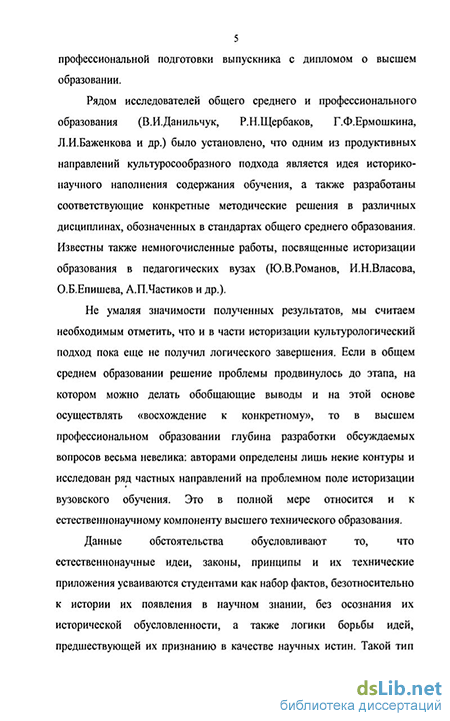 5

профессиональной подготовки выпускника с дипломом о высшем образовании.

Рядом исследователей общего среднего и профессионального образования (В.И.Данильчук, Р.Н.Щербаков, Г.Ф.Ермошкина, Л.И.Баженкова и др.) было установлено, что одним из продуктивных направлений культуросообразного подхода является идея историко-научного наполнения содержания обучения, а также разработаны соответствующие конкретные методические решения в различных дисциплинах, обозначенных в стандартах общего среднего образования. Известны также немногочисленные работы, посвященные историзации образования в педагогических вузах (Ю.В.Романов, И.Н.Власова, О.Б.Епишева, А.П.Частиков и др.).

Не умаляя значимости полученных результатов, мы считаем необходимым отметить, что и в части историзации культурологический подход пока еще не получил логического завершения. Если в общем среднем образовании решение проблемы продвинулось до этапа, на котором можно делать обобщающие выводы и на этой основе осуществлять «восхождение к конкретному», то в высшем профессиональном образовании глубина разработки обсуждаемых вопросов весьма невелика: авторами определены лишь некие контуры и исследован ряд частных направлений на проблемном поле историзации вузовского обучения. Это в полной мере относится и к естественнонаучному компоненту высшего технического образования.

Данные обстоятельства обусловливают то, что естественнонаучные идеи, законы, принципы и их технические приложения усваиваются студентами как набор фактов, безотносительно к истории их появления в научном знании, без осознания их исторической обусловленности, а также логики борьбы идей, предшествующей их признанию в качестве научных истин. Такой тип

dsLib.net
библиотека диссертаций